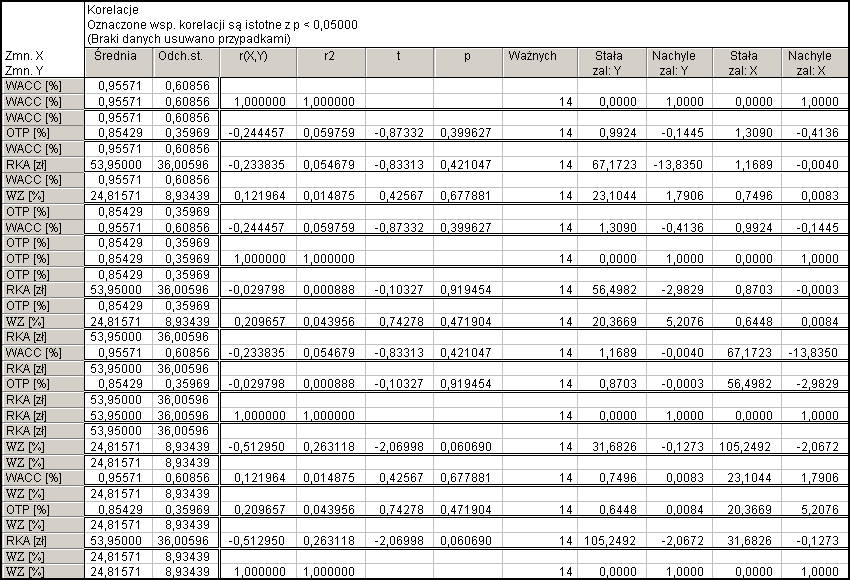 Korelacje
Oznaczone wsp. korelacji są istotne z p < 0,05000
(Braki danych usuwano przypadkami)

| Zmn. X Zmn. Y | Średnia | Odch.st. | r(X,Y) | r2 | t | p | Ważnych | Stała zal: Y | Nachyle zal: Y | Stała zal: X | Nachyle zal: X |
|---|---|---|---|---|---|---|---|---|---|---|---|
| WACC [%] | 0,95571 | 0,60856 | | | | | | | | | |
| WACC [%] | 0,95571 | 0,60856 | 1,000000 | 1,000000 | | | 14 | 0,0000 | 1,0000 | 0,0000 | 1,0000 |
| WACC [%] | 0,95571 | 0,60856 | | | | | | | | | |
| OTP [%] | 0,85429 | 0,35969 | -0,244457 | 0,059759 | -0,87332 | 0,399627 | 14 | 0,9924 | -0,1445 | 1,3090 | -0,4136 |
| WACC [%] | 0,95571 | 0,60856 | | | | | | | | | |
| RKA [zł] | 53,95000 | 36,00596 | -0,233835 | 0,054679 | -0,83313 | 0,421047 | 14 | 67,1723 | -13,8350 | 1,1689 | -0,0040 |
| WACC [%] | 0,95571 | 0,60856 | | | | | | | | | |
| WZ [%] | 24,81571 | 8,93439 | 0,121964 | 0,014875 | 0,42567 | 0,677881 | 14 | 23,1044 | 1,7906 | 0,7496 | 0,0083 |
| OTP [%] | 0,85429 | 0,35969 | | | | | | | | | |
| WACC [%] | 0,95571 | 0,60856 | -0,244457 | 0,059759 | -0,87332 | 0,399627 | 14 | 1,3090 | -0,4136 | 0,9924 | -0,1445 |
| OTP [%] | 0,85429 | 0,35969 | | | | | | | | | |
| OTP [%] | 0,85429 | 0,35969 | 1,000000 | 1,000000 | | | 14 | 0,0000 | 1,0000 | 0,0000 | 1,0000 |
| OTP [%] | 0,85429 | 0,35969 | | | | | | | | | |
| RKA [zł] | 53,95000 | 36,00596 | -0,029798 | 0,000888 | -0,10327 | 0,919454 | 14 | 56,4982 | -2,9829 | 0,8703 | -0,0003 |
| OTP [%] | 0,85429 | 0,35969 | | | | | | | | | |
| WZ [%] | 24,81571 | 8,93439 | 0,209657 | 0,043956 | 0,74278 | 0,471904 | 14 | 20,3669 | 5,2076 | 0,6448 | 0,0084 |
| RKA [zł] | 53,95000 | 36,00596 | | | | | | | | | |
| WACC [%] | 0,95571 | 0,60856 | -0,233835 | 0,054679 | -0,83313 | 0,421047 | 14 | 1,1689 | -0,0040 | 67,1723 | -13,8350 |
| RKA [zł] | 53,95000 | 36,00596 | | | | | | | | | |
| OTP [%] | 0,85429 | 0,35969 | -0,029798 | 0,000888 | -0,10327 | 0,919454 | 14 | 0,8703 | -0,0003 | 56,4982 | -2,9829 |
| RKA [zł] | 53,95000 | 36,00596 | | | | | | | | | |
| RKA [zł] | 53,95000 | 36,00596 | 1,000000 | 1,000000 | | | 14 | 0,0000 | 1,0000 | 0,0000 | 1,0000 |
| RKA [zł] | 53,95000 | 36,00596 | | | | | | | | | |
| WZ [%] | 24,81571 | 8,93439 | -0,512950 | 0,263118 | -2,06998 | 0,060690 | 14 | 31,6826 | -0,1273 | 105,2492 | -2,0672 |
| WZ [%] | 24,81571 | 8,93439 | | | | | | | | | |
| WACC [%] | 0,95571 | 0,60856 | 0,121964 | 0,014875 | 0,42567 | 0,677881 | 14 | 0,7496 | 0,0083 | 23,1044 | 1,7906 |
| WZ [%] | 24,81571 | 8,93439 | | | | | | | | | |
| OTP [%] | 0,85429 | 0,35969 | 0,209657 | 0,043956 | 0,74278 | 0,471904 | 14 | 0,6448 | 0,0084 | 20,3669 | 5,2076 |
| WZ [%] | 24,81571 | 8,93439 | | | | | | | | | |
| RKA [zł] | 53,95000 | 36,00596 | -0,512950 | 0,263118 | -2,06998 | 0,060690 | 14 | 105,2492 | -2,0672 | 31,6826 | -0,1273 |
| WZ [%] | 24,81571 | 8,93439 | | | | | | | | | |
| WZ [%] | 24,81571 | 8,93439 | 1,000000 | 1,000000 | | | 14 | 0,0000 | 1,0000 | 0,0000 | 1,0000 |